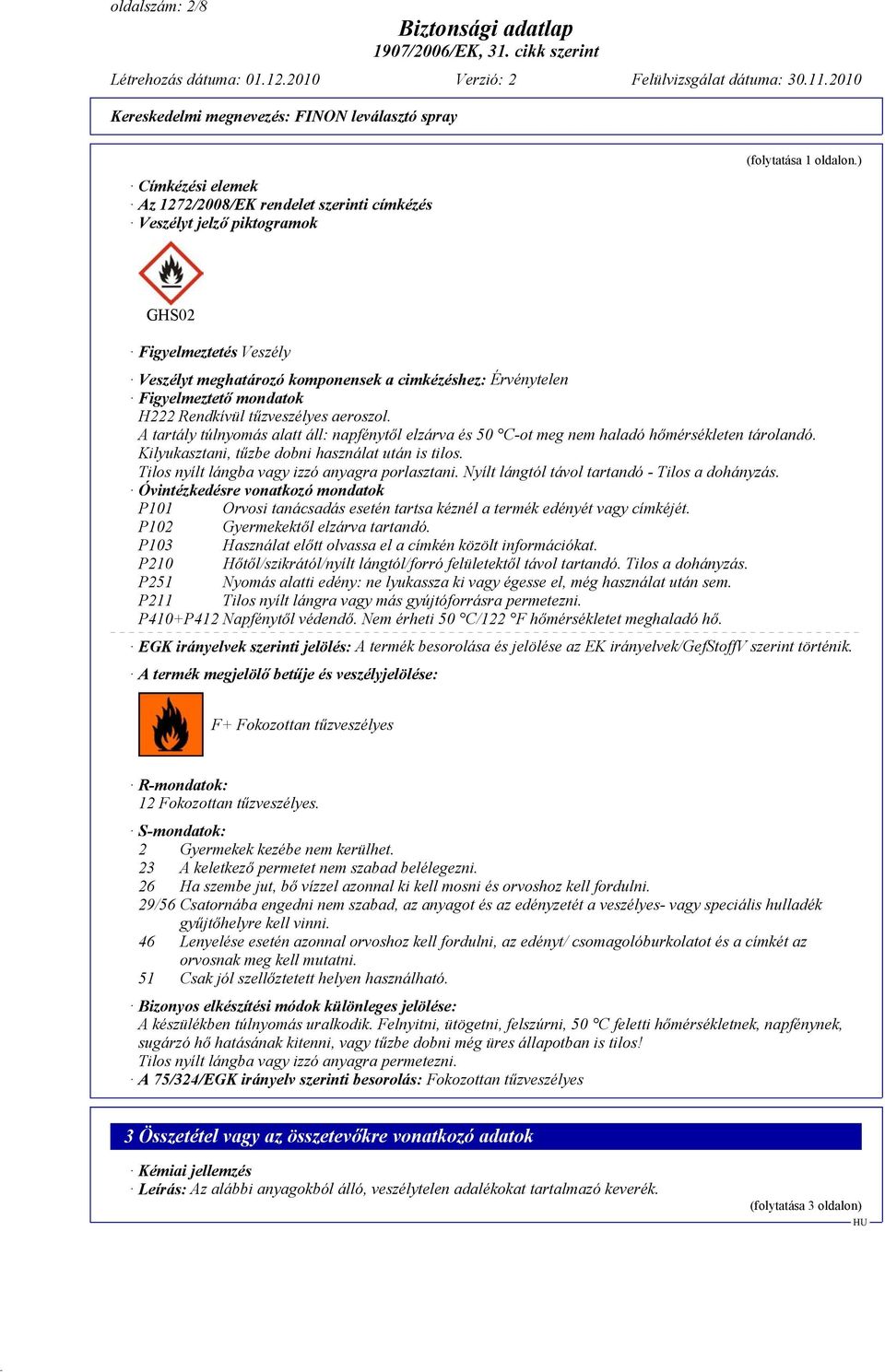 oldalszám: 2/8

Biztonsági adatlap
1907/2006/EK, 31. cikk szerint

Létrehozás dátuma: 01.12.2010 Verzió: 2 Felülvizsgálat dátuma: 30.11.2010

Kereskedelmi megnevezés: FINON leválasztó spray

(folytatása 1 oldalon.)

· Címkézési elemek
· Az 1272/2008/EK rendelet szerinti címkézés
· Veszélyt jelző piktogramok

GHS02

· Figyelmeztetés Veszély

· Veszélyt meghatározó komponensek a cimkézéshez: Érvénytelen
· Figyelmeztető mondatok
H222 Rendkívül tűzveszélyes aeroszol.
A tartály túlnyomás alatt áll: napfénytől elzárva és 50 °C-ot meg nem haladó hőmérsékleten tárolandó.
Kilyukasztani, tűzbe dobni használat után is tilos.
Tilos nyílt lángba vagy izzó anyagra porlasztani. Nyílt lángtól távol tartandó - Tilos a dohányzás.
· Óvintézkedésre vonatkozó mondatok
P101 Orvosi tanácsadás esetén tartsa kéznél a termék edényét vagy címkéjét.
P102 Gyermekektől elzárva tartandó.
P103 Használat előtt olvassa el a címkén közölt információkat.
P210 Hőtől/szikrától/nyílt lángtól/forró felületektől távol tartandó. Tilos a dohányzás.
P251 Nyomás alatti edény: ne lyukassza ki vagy égesse el, még használat után sem.
P211 Tilos nyílt lángra vagy más gyújtóforrásra permetezni.
P410+P412 Napfénytől védendő. Nem érheti 50 °C/122 °F hőmérsékletet meghaladó hő.

· EGK irányelvek szerinti jelölés: A termék besorolása és jelölése az EK irányelvek/GefStoffV szerint történik.
· A termék megjelölő betűje és veszélyjelölése:

F+ Fokozottan tűzveszélyes

· R-mondatok:
12 Fokozottan tűzveszélyes.
· S-mondatok:
2 Gyermekek kezébe nem kerülhet.
23 A keletkező permetet nem szabad belélegezni.
26 Ha szembe jut, bő vízzel azonnal ki kell mosni és orvoshoz kell fordulni.
29/56 Csatornába engedni nem szabad, az anyagot és az edényzetét a veszélyes- vagy speciális hulladék gyűjtőhelyre kell vinni.
46 Lenyelése esetén azonnal orvoshoz kell fordulni, az edényt/ csomagolóburkolatot és a címkét az orvosnak meg kell mutatni.
51 Csak jól szellőztetett helyen használható.

· Bizonyos elkészítési módok különleges jelölése:
A készülékben túlnyomás uralkodik. Felnyitni, ütögetni, felszúrni, 50 °C feletti hőmérsékletnek, napfénynek, sugárzó hő hatásának kitenni, vagy tűzbe dobni még üres állapotban is tilos!
Tilos nyílt lángba vagy izzó anyagra permetezni.
· A 75/324/EGK irányelv szerinti besorolás: Fokozottan tűzveszélyes

3 Összetétel vagy az összetevőkre vonatkozó adatok

· Kémiai jellemzés
· Leírás: Az alábbi anyagokból álló, veszélytelen adalékokat tartalmazó keverék.

(folytatása 3 oldalon)
HU